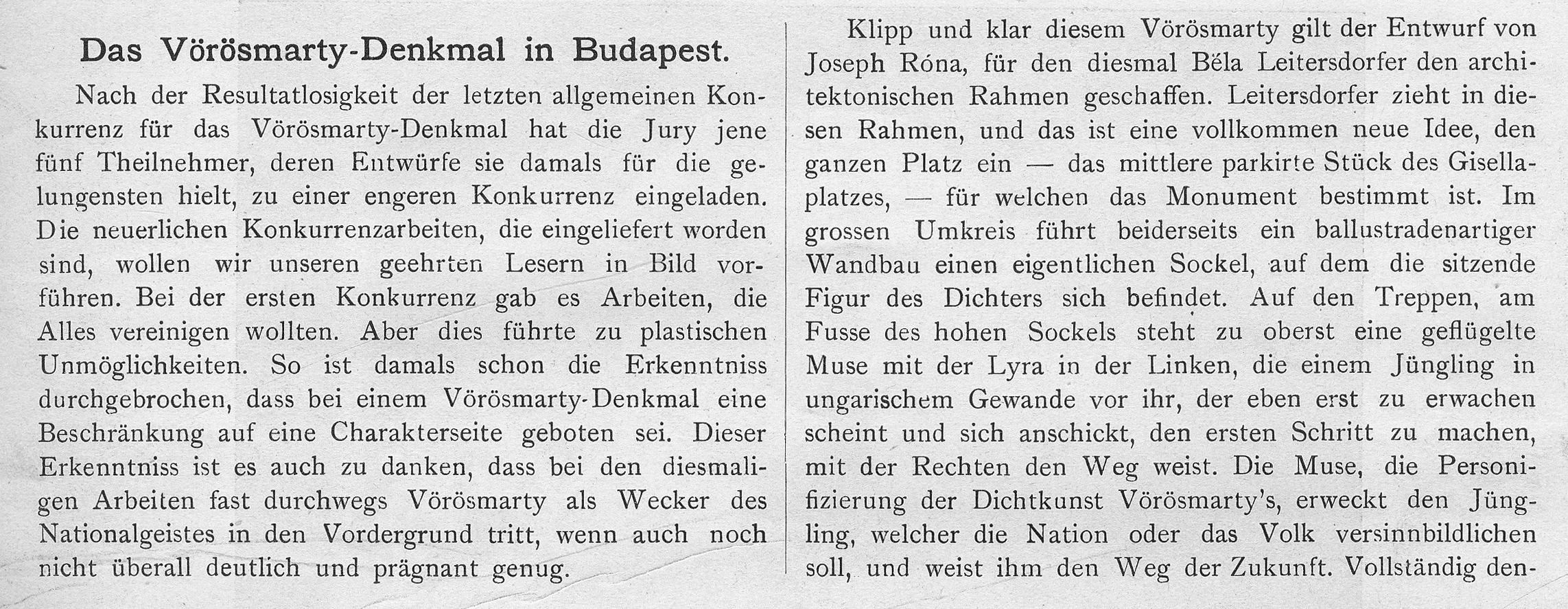 Das Vörösmarty-Denkmal in Budapest.

Nach der Resultatlosigkeit der letzten allgemeinen Konkurrenz für das Vörösmarty-Denkmal hat die Jury jene fünf Theilnehmer, deren Entwürfe sie damals für die gelungensten hielt, zu einer engeren Konkurrenz eingeladen. Die neuerlichen Konkurrenzarbeiten, die eingeliefert worden sind, wollen wir unseren geehrten Lesern in Bild vorführen. Bei der ersten Konkurrenz gab es Arbeiten, die Alles vereinigen wollten. Aber dies führte zu plastischen Unmöglichkeiten. So ist damals schon die Erkenntniss durchgebrochen, dass bei einem Vörösmarty-Denkmal eine Beschränkung auf eine Charakterseite geboten sei. Dieser Erkenntniss ist es auch zu danken, dass bei den diesmaligen Arbeiten fast durchwegs Vörösmarty als Wecker des Nationalgeistes in den Vordergrund tritt, wenn auch noch nicht überall deutlich und prägnant genug.

Klipp und klar diesem Vörösmarty gilt der Entwurf von Joseph Róna, für den diesmal Béla Leitersdorfer den architektonischen Rahmen geschaffen. Leitersdorfer zieht in diesen Rahmen, und das ist eine vollkommen neue Idee, den ganzen Platz ein — das mittlere parkirte Stück des Gisellaplatzes, — für welchen das Monument bestimmt ist. Im grossen Umkreis führt beiderseits ein ballustradenartiger Wandbau einen eigentlichen Sockel, auf dem die sitzende Figur des Dichters sich befindet. Auf den Treppen, am Fusse des hohen Sockels steht zu oberst eine geflügelte Muse mit der Lyra in der Linken, die einem Jüngling in ungarischem Gewande vor ihr, der eben erst zu erwachen scheint und sich anschickt, den ersten Schritt zu machen, mit der Rechten den Weg weist. Die Muse, die Personifizierung der Dichtkunst Vörösmarty's, erweckt den Jüngling, welcher die Nation oder das Volk versinnbildlichen soll, und weist ihm den Weg der Zukunft. Vollständig den-